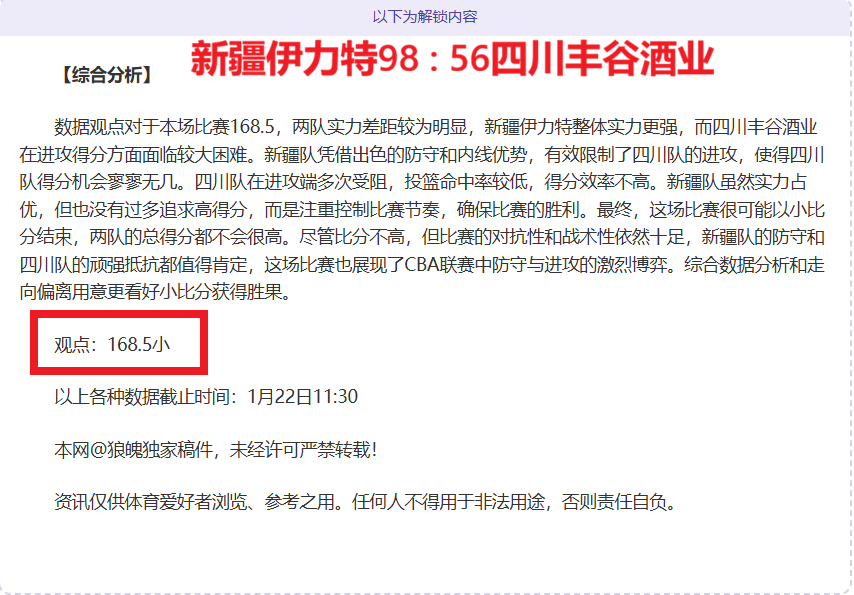 以下为解锁内容

【综合分析】 新疆伊力特98：56四川丰谷酒业

数据观点对于本场比赛168.5，两队实力差距较为明显，新疆伊力特整体实力更强，而四川丰谷酒业在进攻得分方面面临较大困难。新疆队凭借出色的防守和内线优势，有效限制了四川队的进攻，使得四川队得分机会寥寥无几。四川队在进攻端多次受阻，投篮命中率较低，得分效率不高。新疆队虽然实力占优，但也没有过多追求高得分，而是注重控制比赛节奏，确保比赛的胜利。最终，这场比赛很可能以小比分结束，两队的总得分都不会很高。尽管比分不高，但比赛的对抗性和战术性依然十足，新疆队的防守和四川队的顽强抵抗都值得肯定，这场比赛也展现了CBA联赛中防守与进攻的激烈博弈。综合数据分析和走向偏离用意更看好小比分获得胜果。

观点：168.5小

以上各种数据截止时间：1月22日11:30

本网@狼魄独家稿件，未经许可严禁转载!

资讯仅供体育爱好者浏览、参考之用。任何人不得用于非法用途，否则责任自负。